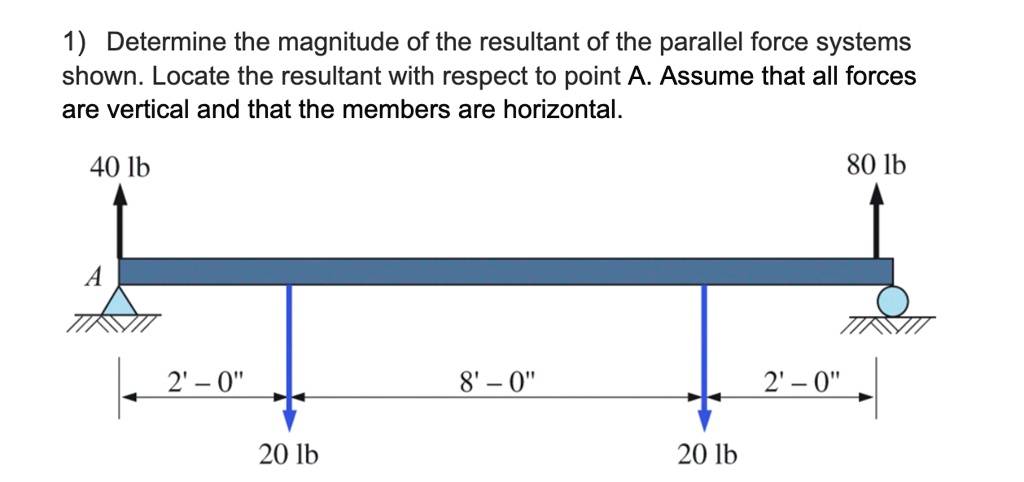 1) Determine the magnitude of the resultant of the parallel force systems shown. Locate the resultant with respect to point A. Assume that all forces are vertical and that the members are horizontal.

40 lb

80 lb

A

2' – 0"

8' – 0"

2' – 0"

20 lb

20 lb